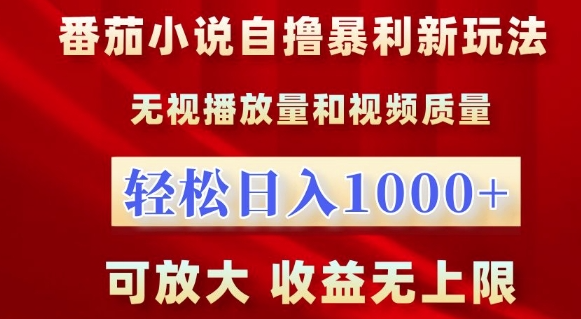 番茄小说自撸暴利新玩法

无视播放量和视频质量

轻松日入1000+

可放大 收益无上限